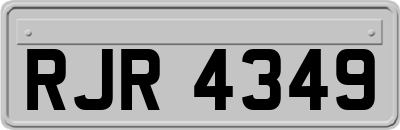 RJR 4349